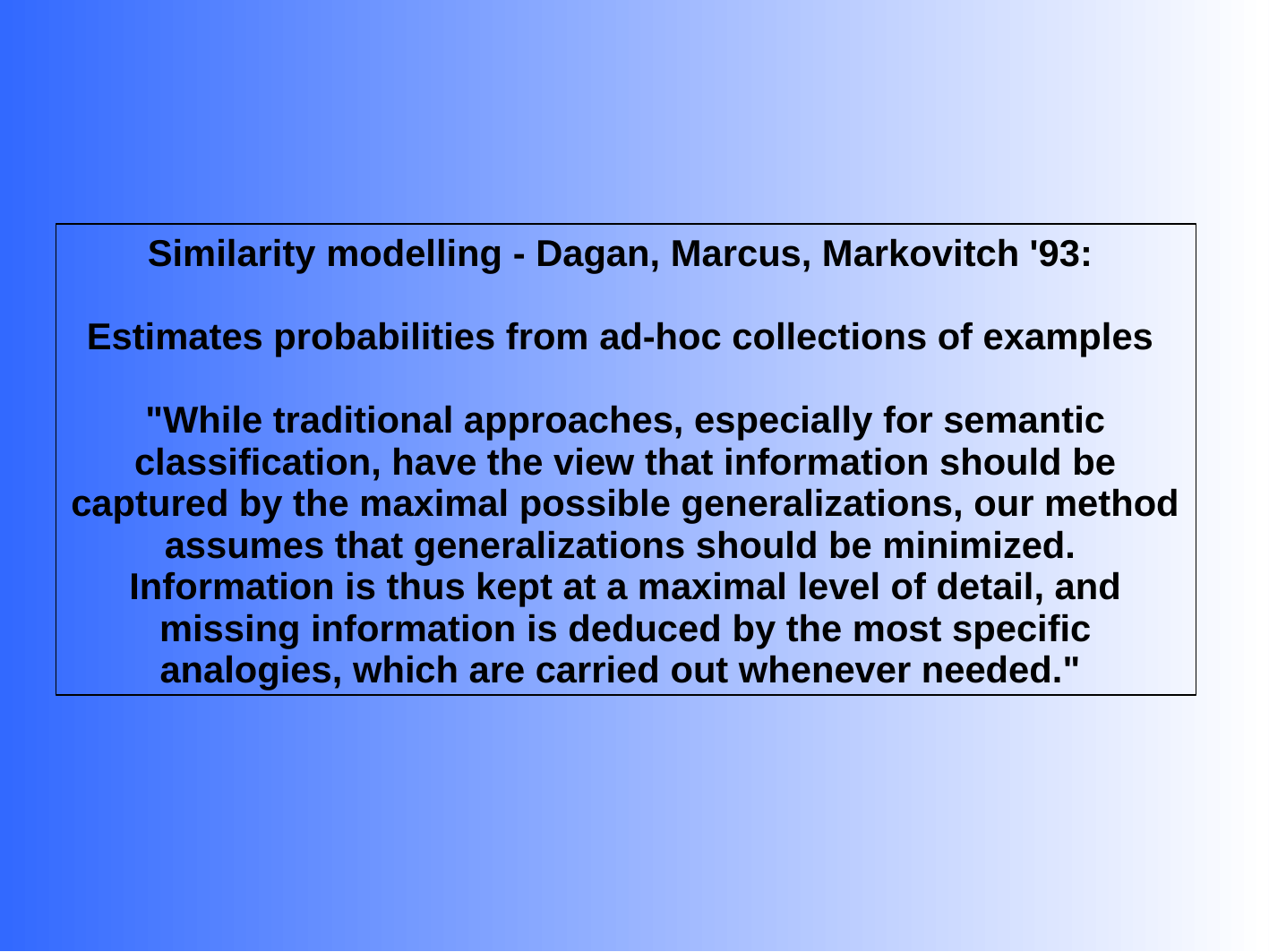 Similarity modelling - Dagan, Marcus, Markovitch '93:

Estimates probabilities from ad-hoc collections of examples

"While traditional approaches, especially for semantic classification, have the view that information should be captured by the maximal possible generalizations, our method assumes that generalizations should be minimized. Information is thus kept at a maximal level of detail, and missing information is deduced by the most specific analogies, which are carried out whenever needed."